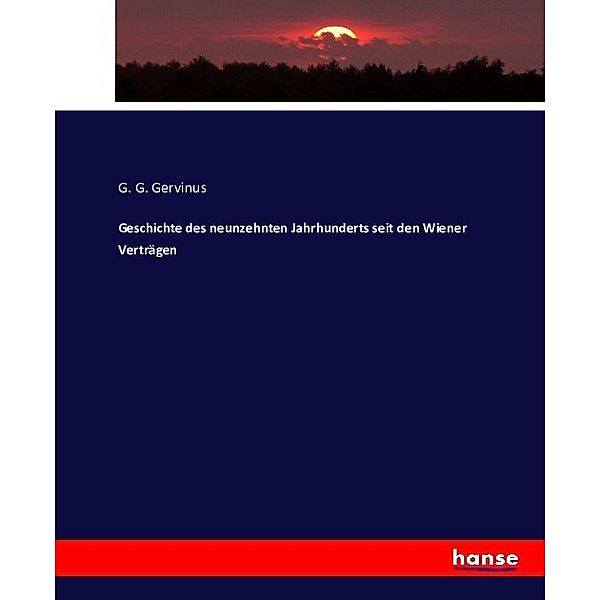 G. G. Gervinus

Geschichte des neunzehnten Jahrhunderts seit den Wiener Verträgen

hanse